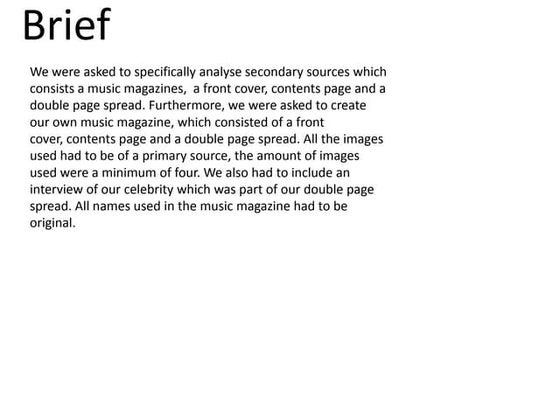 Brief

We were asked to specifically analyse secondary sources which consists a music magazines, a front cover, contents page and a double page spread. Furthermore, we were asked to create our own music magazine, which consisted of a front cover, contents page and a double page spread. All the images used had to be of a primary source, the amount of images used were a minimum of four. We also had to include an interview of our celebrity which was part of our double page spread. All names used in the music magazine had to be original.